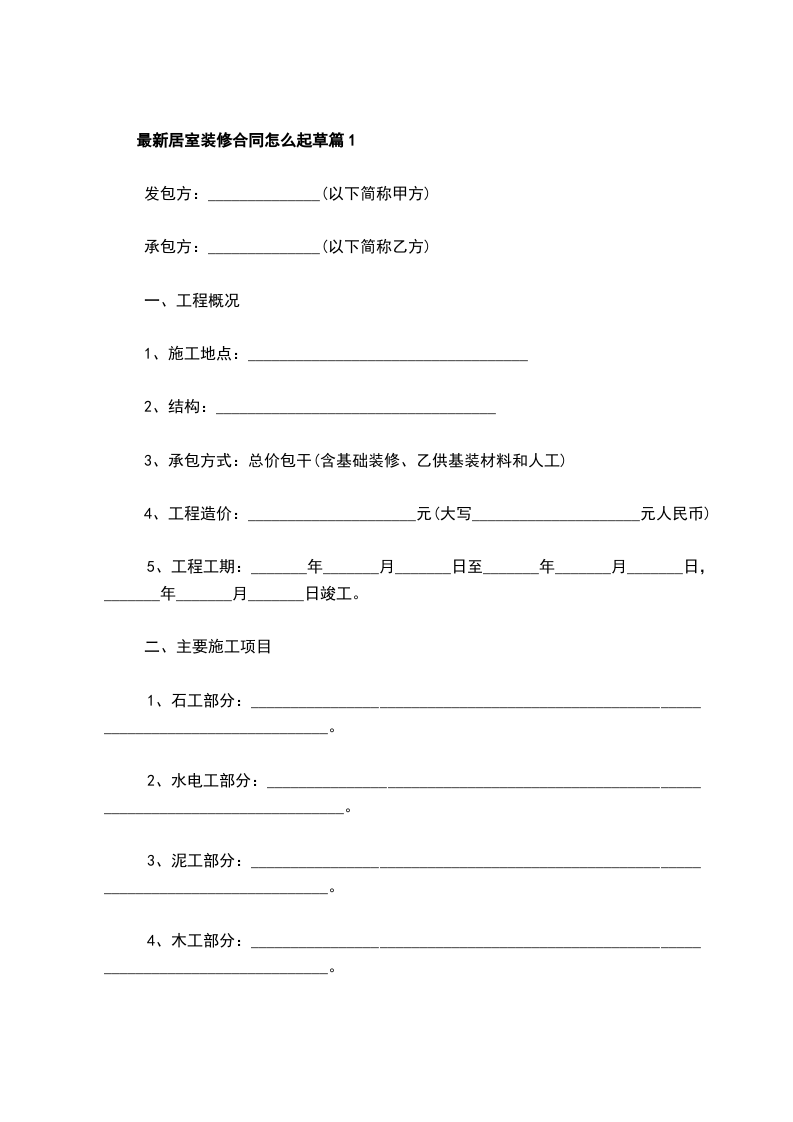 最新居室装修合同怎么起草篇1

发包方：____(以下简称甲方)

承包方：____(以下简称乙方)

一、工程概况

1、施工地点：____

2、结构：____

3、承包方式：总价包干(含基础装修、乙供基装材料和人工)

4、工程造价：____元(大写____元人民币)

5、工程工期：____年____月____日至____年____月____日，____年____月____日竣工。

二、主要施工项目

1、石工部分：____。

2、水电工部分：____。

3、泥工部分：____。

4、木工部分：____。